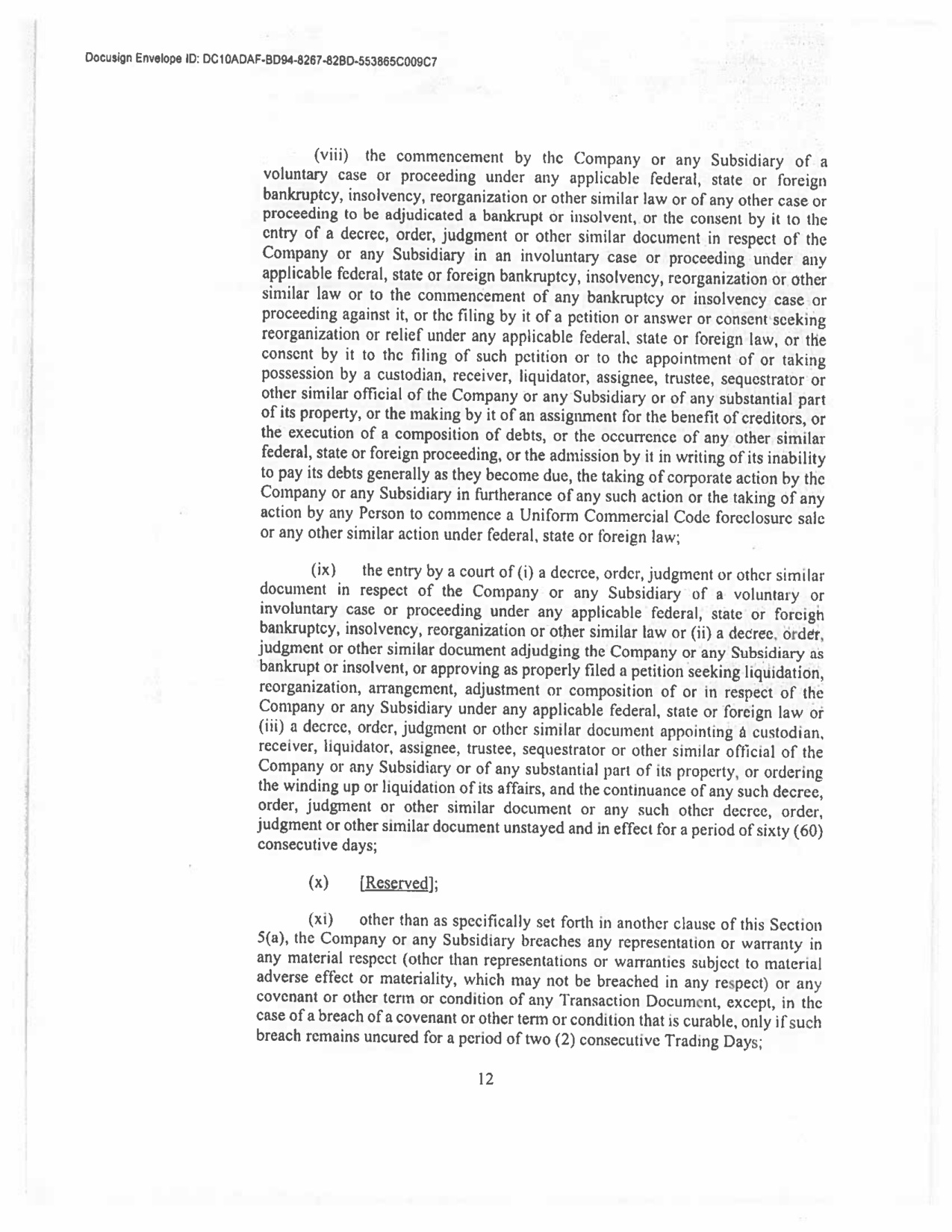 Docusign Envelope ID: DC10ADAF-BD94-8267-82BD-553865C009C7

(viii) the commencement by the Company or any Subsidiary of a voluntary case or proceeding under any applicable federal, state or foreign bankruptcy, insolvency, reorganization or other similar law or of any other case or proceeding to be adjudicated a bankrupt or insolvent, or the consent by it to the entry of a decree, order, judgment or other similar document in respect of the Company or any Subsidiary in an involuntary case or proceeding under any applicable federal, state or foreign bankruptcy, insolvency, reorganization or other similar law or to the commencement of any bankruptcy or insolvency case or proceeding against it, or the filing by it of a petition or answer or consent seeking reorganization or relief under any applicable federal, state or foreign law, or the consent by it to the filing of such petition or to the appointment of or taking possession by a custodian, receiver, liquidator, assignee, trustee, sequestrator or other similar official of the Company or any Subsidiary or of any substantial part of its property, or the making by it of an assignment for the benefit of creditors, or the execution of a composition of debts, or the occurrence of any other similar federal, state or foreign proceeding, or the admission by it in writing of its inability to pay its debts generally as they become due, the taking of corporate action by the Company or any Subsidiary in furtherance of any such action or the taking of any action by any Person to commence a Uniform Commercial Code foreclosure sale or any other similar action under federal, state or foreign law;

(ix) the entry by a court of (i) a decree, order, judgment or other similar document in respect of the Company or any Subsidiary of a voluntary or involuntary case or proceeding under any applicable federal, state or foreign bankruptcy, insolvency, reorganization or other similar law or (ii) a decree, order, judgment or other similar document adjudging the Company or any Subsidiary as bankrupt or insolvent, or approving as properly filed a petition seeking liquidation, reorganization, arrangement, adjustment or composition of or in respect of the Company or any Subsidiary under any applicable federal, state or foreign law or (iii) a decree, order, judgment or other similar document appointing a custodian, receiver, liquidator, assignee, trustee, sequestrator or other similar official of the Company or any Subsidiary or of any substantial part of its property, or ordering the winding up or liquidation of its affairs, and the continuance of any such decree, order, judgment or other similar document or any such other decree, order, judgment or other similar document unstayed and in effect for a period of sixty (60) consecutive days;

(x) [Reserved];

(xi) other than as specifically set forth in another clause of this Section 5(a), the Company or any Subsidiary breaches any representation or warranty in any material respect (other than representations or warranties subject to material adverse effect or materiality, which may not be breached in any respect) or any covenant or other term or condition of any Transaction Document, except, in the case of a breach of a covenant or other term or condition that is curable, only if such breach remains uncured for a period of two (2) consecutive Trading Days;

12